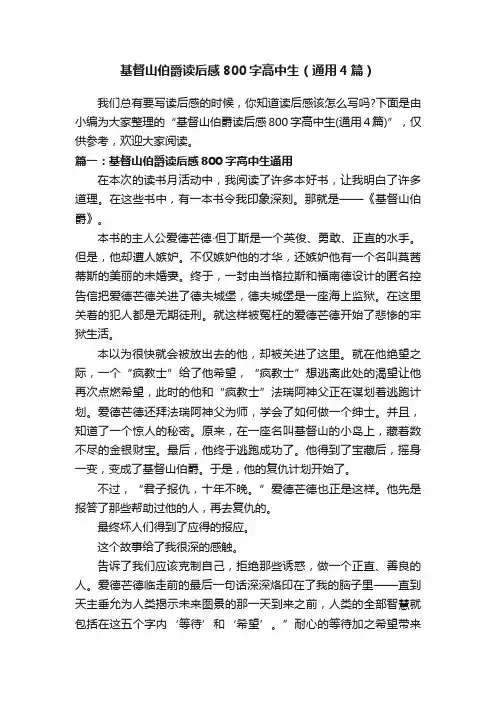 基督山伯爵读后感800字高中生（通用4篇）

我们总有要写读后感的时候，你知道读后感该怎么写吗?下面是由小编为大家整理的“基督山伯爵读后感800字高中生(通用4篇)”，仅供参考，欢迎大家阅读。

篇一：基督山伯爵读后感800字高中生通用

在本次的读书月活动中，我阅读了许多本好书，让我明白了许多道理。在这些书中，有一本书令我印象深刻。那就是——《基督山伯爵》。

本书的主人公爱德芒德·但丁斯是一个英俊、勇敢、正直的水手。但是，他却遭人嫉妒。不仅嫉妒他的才华，还嫉妒他有一个名叫莫茜蒂斯的美丽的未婚妻。终于，一封由当格拉斯和福南德设计的匿名控告信把爱德芒德关进了德夫城堡，德夫城堡是一座海上监狱。在这里关着的犯人都是无期徒刑。就这样被冤枉的爱德芒德开始了悲惨的牢狱生活。

本以为很快就会被放出去的他，却被关进了这里。就在他绝望之际，一个“疯教士”给了他希望，“疯教士”想逃离此处的渴望让他再次点燃希望，此时的他和“疯教士”法瑞阿神父正在谋划着逃跑计划。爱德芒德还拜法瑞阿神父为师，学会了如何做一个绅士。并且，知道了一个惊人的秘密。原来，在一座名叫基督山的小岛上，藏着数不尽的金银财宝。最后，他终于逃跑成功了。他得到了宝藏后，摇身一变，变成了基督山伯爵。于是，他的复仇计划开始了。

不过，“君子报仇，十年不晚。”爱德芒德也正是这样。他先是报答了那些帮助过他的人，再去复仇的。

最终坏人们得到了应得的报应。

这个故事给了我很深的感触。

告诉了我们应该克制自己，拒绝那些诱惑，做一个正直、善良的人。爱德芒德临走前的最后一句话深深烙印在了我的脑子里——直到天主垂允为人类揭示未来图景的那一天到来之前，人类的全部智慧就包括在这五个字内‘等待’和‘希望’。”耐心的等待加之希望带来